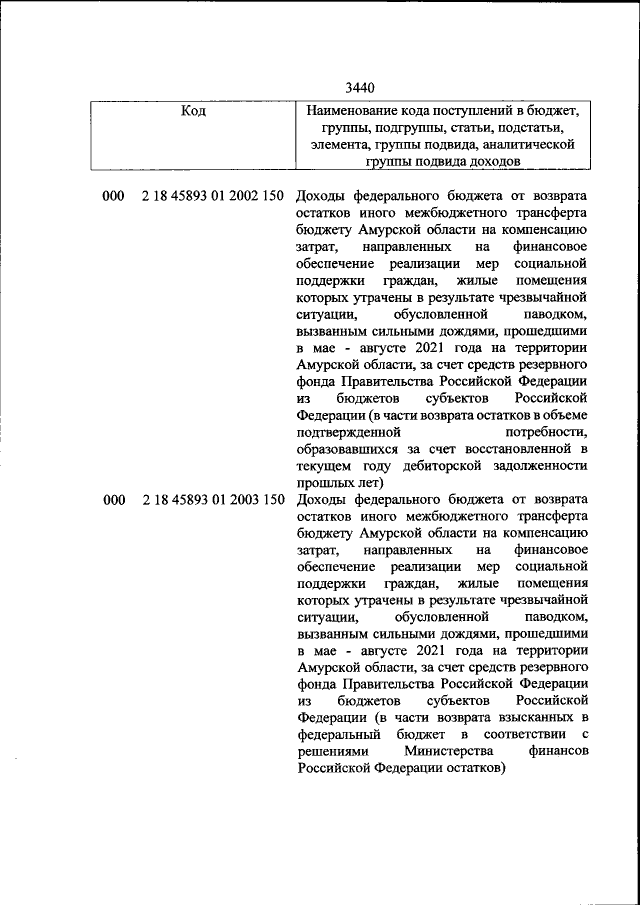 3440

| Код | Наименование кода поступлений в бюджет, группы, подгруппы, статьи, подстатьи, элемента, группы подвида, аналитической группы подвида доходов |
|---|---|
| 000 2 18 45893 01 2002 150 | Доходы федерального бюджета от возврата остатков иного межбюджетного трансферта бюджету Амурской области на компенсацию затрат, направленных на финансовое обеспечение реализации мер социальной поддержки граждан, жилые помещения которых утрачены в результате чрезвычайной ситуации, обусловленной паводком, вызванным сильными дождями, прошедшими в мае - августе 2021 года на территории Амурской области, за счет средств резервного фонда Правительства Российской Федерации из бюджетов субъектов Российской Федерации (в части возврата остатков в объеме подтвержденной потребности, образовавшихся за счет восстановленной в текущем году дебиторской задолженности прошлых лет) |
| 000 2 18 45893 01 2003 150 | Доходы федерального бюджета от возврата остатков иного межбюджетного трансферта бюджету Амурской области на компенсацию затрат, направленных на финансовое обеспечение реализации мер социальной поддержки граждан, жилые помещения которых утрачены в результате чрезвычайной ситуации, обусловленной паводком, вызванным сильными дождями, прошедшими в мае - августе 2021 года на территории Амурской области, за счет средств резервного фонда Правительства Российской Федерации из бюджетов субъектов Российской Федерации (в части возврата взысканных в федеральный бюджет в соответствии с решениями Министерства финансов Российской Федерации остатков) |